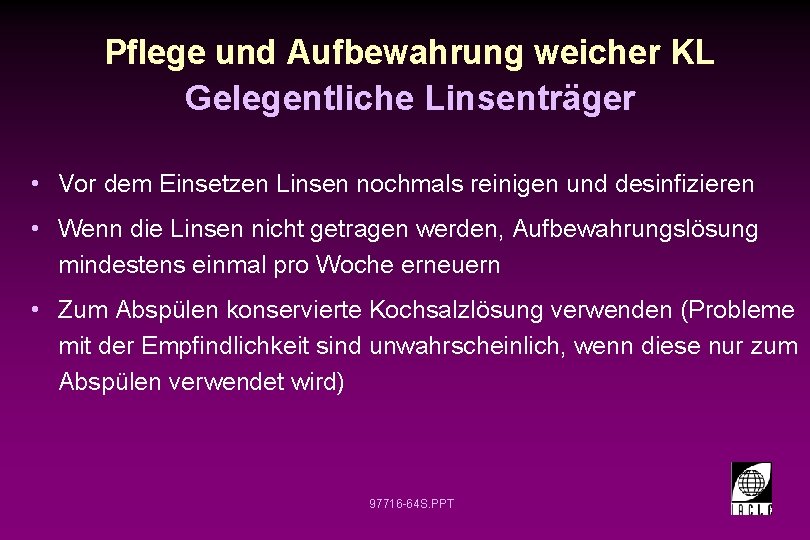 Pflege und Aufbewahrung weicher KL
Gelegentliche Linsenträger

• Vor dem Einsetzen Linsen nochmals reinigen und desinfizieren

• Wenn die Linsen nicht getragen werden, Aufbewahrungslösung mindestens einmal pro Woche erneuern

• Zum Abspülen konservierte Kochsalzlösung verwenden (Probleme mit der Empfindlichkeit sind unwahrscheinlich, wenn diese nur zum Abspülen verwendet wird)

97716-64S.PPT

IACLE